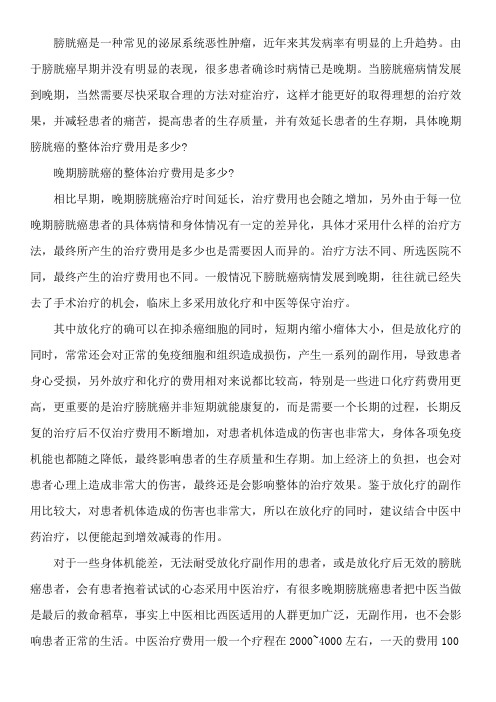 膀胱癌是一种常见的泌尿系统恶性肿瘤，近年来其发病率有明显的上升趋势。由于膀胱癌早期并没有明显的表现，很多患者确诊时病情已是晚期。当膀胱癌病情发展到晚期，当然需要尽快采取合理的方法对症治疗，这样才能更好的取得理想的治疗效果，并减轻患者的痛苦，提高患者的生存质量，并有效延长患者的生存期，具体晚期膀胱癌的整体治疗费用是多少?

晚期膀胱癌的整体治疗费用是多少?

相比早期，晚期膀胱癌治疗时间延长，治疗费用也会随之增加，另外由于每一位晚期膀胱癌患者的具体病情和身体情况有一定的差异化，具体才采用什么样的治疗方法，最终所产生的治疗费用是多少也是需要因人而异的。治疗方法不同、所选医院不同，最终产生的治疗费用也不同。一般情况下膀胱癌病情发展到晚期，往往就已经失去了手术治疗的机会，临床上多采用放化疗和中医等保守治疗。

其中放化疗的确可以在抑杀癌细胞的同时，短期内缩小瘤体大小，但是放化疗的同时，常常还会对正常的免疫细胞和组织造成损伤，产生一系列的副作用，导致患者身心受损，另外放疗和化疗的费用相对来说都比较高，特别是一些进口化疗药费用更高，更重要的是治疗膀胱癌并非短期就能康复的，而是需要一个长期的过程，长期反复的治疗后不仅治疗费用不断增加，对患者机体造成的伤害也非常大，身体各项免疫机能也都随之降低，最终影响患者的生存质量和生存期。加上经济上的负担，也会对患者心理上造成非常大的伤害，最终还是会影响整体的治疗效果。鉴于放化疗的副作用比较大，对患者机体造成的伤害也非常大，所以在放化疗的同时，建议结合中医中药治疗，以便能起到增效减毒的作用。

对于一些身体机能差，无法耐受放化疗副作用的患者，或是放化疗后无效的膀胱癌患者，会有患者抱着试试的心态采用中医治疗，有很多晚期膀胱癌患者把中医当做是最后的救命稻草，事实上中医相比西医适用的人群更加广泛，无副作用，也不会影响患者正常的生活。中医治疗费用一般一个疗程在 2000~4000 左右，一天的费用 100